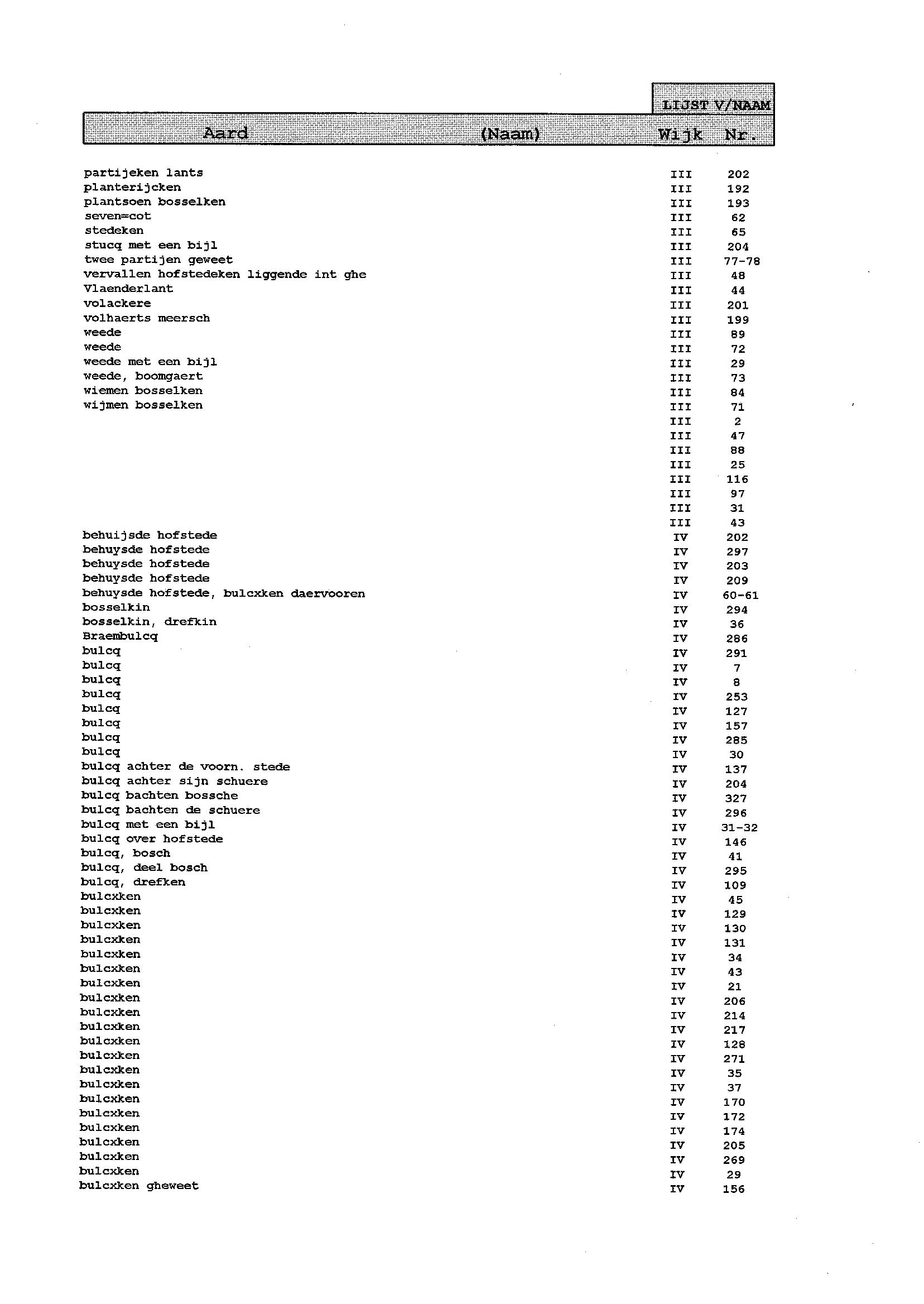 LIJST V/NAAM

| Aard (Naam) | Wijk | Nr. |
|---|---|---|
| partijeken lants | III | 202 |
| planterijcken | III | 192 |
| plantsoen bosselken | III | 193 |
| seven=cot | III | 62 |
| stedeken | III | 65 |
| stucq met een bijl | III | 204 |
| twee partijen geweet | III | 77-78 |
| vervallen hofstedeken liggende int ghe | III | 48 |
| Vlaenderlant | III | 44 |
| volackere | III | 201 |
| volhaerts meersch | III | 199 |
| weede | III | 89 |
| weede | III | 72 |
| weede met een bijl | III | 29 |
| weede, boomgaert | III | 73 |
| wiemen bosselken | III | 84 |
| wijmen bosselken | III | 71 |
| | III | 2 |
| | III | 47 |
| | III | 88 |
| | III | 25 |
| | III | 116 |
| | III | 97 |
| | III | 31 |
| | III | 43 |
| behuijsde hofstede | IV | 202 |
| behuysde hofstede | IV | 297 |
| behuysde hofstede | IV | 203 |
| behuysde hofstede | IV | 209 |
| behuysde hofstede, bulcxken daervooren | IV | 60-61 |
| bosselkin | IV | 294 |
| bosselkin, drefkin | IV | 36 |
| Braembulcq | IV | 286 |
| bulcq | IV | 291 |
| bulcq | IV | 7 |
| bulcq | IV | 8 |
| bulcq | IV | 253 |
| bulcq | IV | 127 |
| bulcq | IV | 157 |
| bulcq | IV | 285 |
| bulcq | IV | 30 |
| bulcq achter de voorn. stede | IV | 137 |
| bulcq achter sijn schuere | IV | 204 |
| bulcq bachten bossche | IV | 327 |
| bulcq bachten de schuere | IV | 296 |
| bulcq met een bijl | IV | 31-32 |
| bulcq over hofstede | IV | 146 |
| bulcq, bosch | IV | 41 |
| bulcq, deel bosch | IV | 295 |
| bulcq, drefken | IV | 109 |
| bulcxken | IV | 45 |
| bulcxken | IV | 129 |
| bulcxken | IV | 130 |
| bulcxken | IV | 131 |
| bulcxken | IV | 34 |
| bulcxken | IV | 43 |
| bulcxken | IV | 21 |
| bulcxken | IV | 206 |
| bulcxken | IV | 214 |
| bulcxken | IV | 217 |
| bulcxken | IV | 128 |
| bulcxken | IV | 271 |
| bulcxken | IV | 35 |
| bulcxken | IV | 37 |
| bulcxken | IV | 170 |
| bulcxken | IV | 172 |
| bulcxken | IV | 174 |
| bulcxken | IV | 205 |
| bulcxken | IV | 269 |
| bulcxken | IV | 29 |
| bulcxken gheweet | IV | 156 |